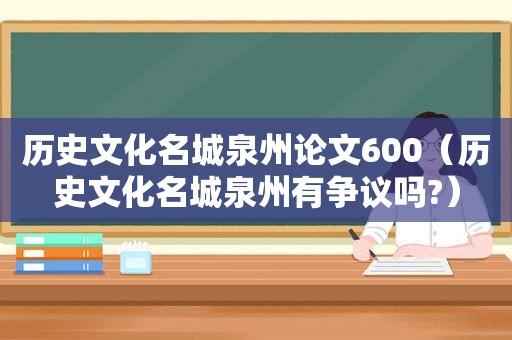 历史文化名城泉州论文600（历史文化名城泉州有争议吗?）